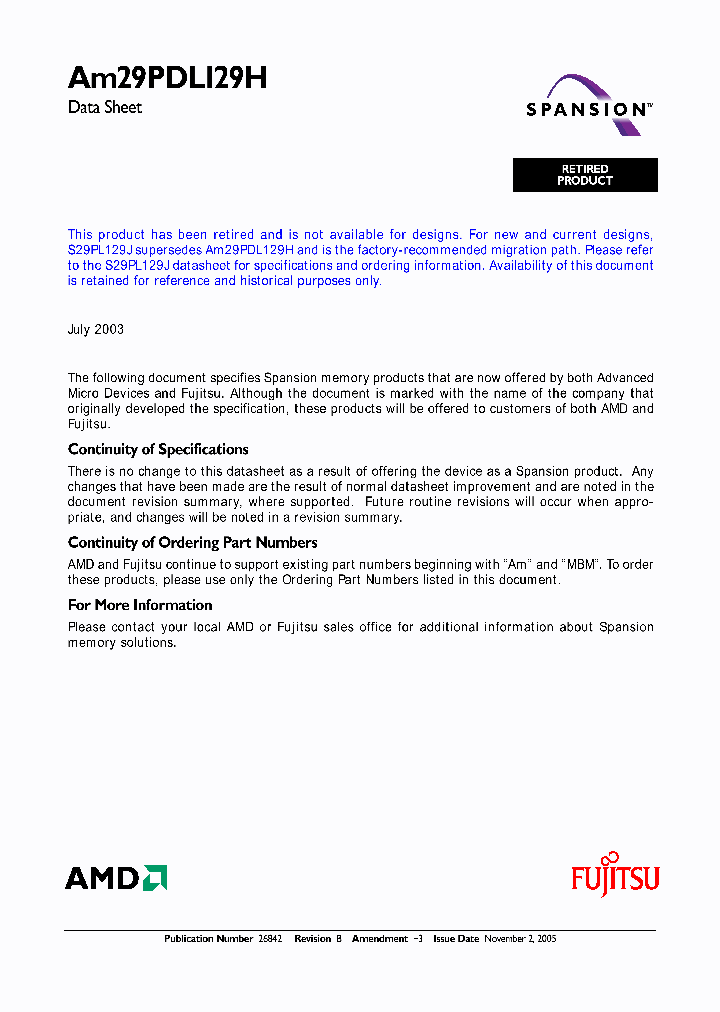 Am29PDL129H
Data Sheet

SPANSION™

RETIRED PRODUCT

This product has been retired and is not available for designs. For new and current designs, S29PL129J supersedes Am29PDL129H and is the factory-recommended migration path. Please refer to the S29PL129J datasheet for specifications and ordering information. Availability of this document is retained for reference and historical purposes only.

July 2003

The following document specifies Spansion memory products that are now offered by both Advanced Micro Devices and Fujitsu. Although the document is marked with the name of the company that originally developed the specification, these products will be offered to customers of both AMD and Fujitsu.

Continuity of Specifications

There is no change to this datasheet as a result of offering the device as a Spansion product. Any changes that have been made are the result of normal datasheet improvement and are noted in the document revision summary, where supported. Future routine revisions will occur when appropriate, and changes will be noted in a revision summary.

Continuity of Ordering Part Numbers

AMD and Fujitsu continue to support existing part numbers beginning with "Am" and "MBM". To order these products, please use only the Ordering Part Numbers listed in this document.

For More Information

Please contact your local AMD or Fujitsu sales office for additional information about Spansion memory solutions.

AMD

FUJITSU

Publication Number 26842 Revision B Amendment +3 Issue Date November 2, 2005